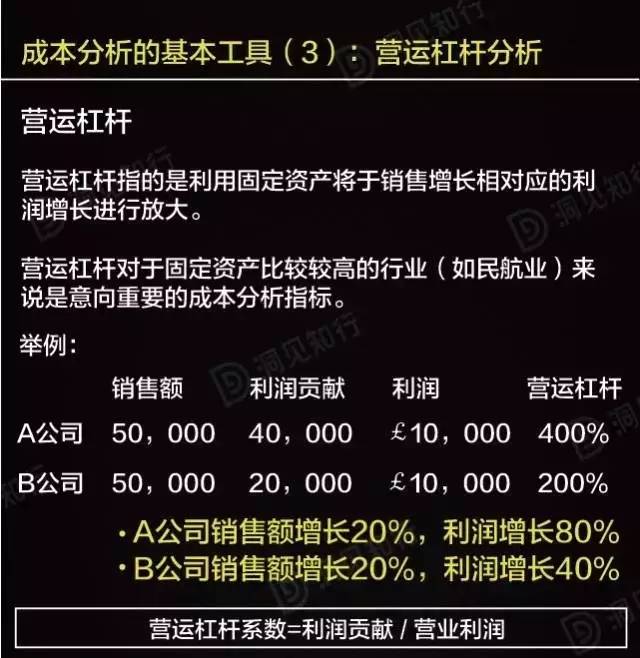 成本分析的基本工具（3）：营运杠杆分析

营运杠杆

营运杠杆指的是利用固定资产将于销售增长相对应的利润增长进行放大。

营运杠杆对于固定资产比较较高的行业（如民航业）来说是意向重要的成本分析指标。

举例：

|  | 销售额 | 利润贡献 | 利润 | 营运杠杆 |
|---|---|---|---|---|
| A公司 | 50，000 | 40，000 | £10，000 | 400% |
| B公司 | 50，000 | 20，000 | £10，000 | 200% |

· A公司销售额增长20%，利润增长80%
· B公司销售额增长20%，利润增长40%

营运杠杆系数=利润贡献 / 营业利润

洞见知行